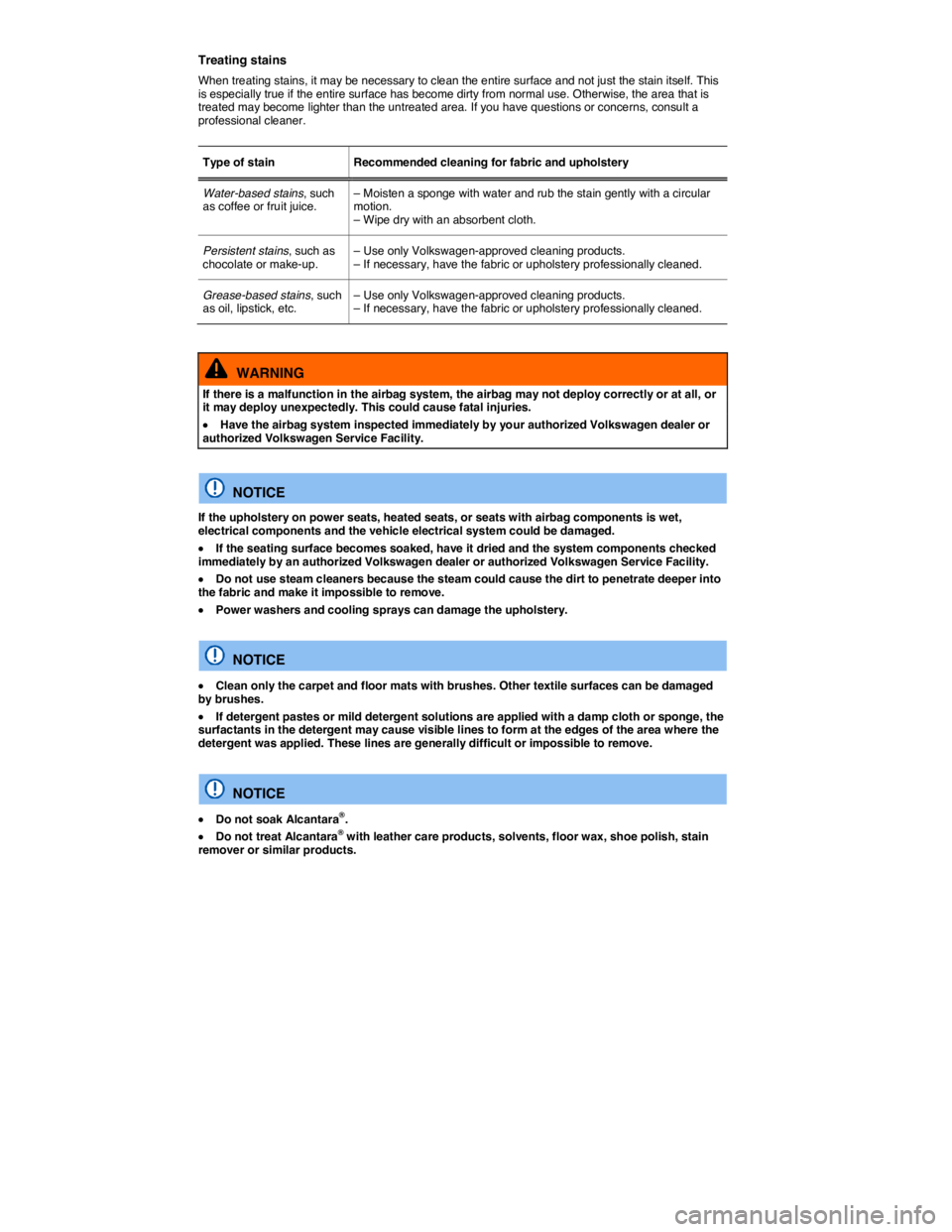 Treating stains

When treating stains, it may be necessary to clean the entire surface and not just the stain itself. This is especially true if the entire surface has become dirty from normal use. Otherwise, the area that is treated may become lighter than the untreated area. If you have questions or concerns, consult a professional cleaner.

| Type of stain | Recommended cleaning for fabric and upholstery |
|---|---|
| Water-based stains, such as coffee or fruit juice. | – Moisten a sponge with water and rub the stain gently with a circular motion. – Wipe dry with an absorbent cloth. |
| Persistent stains, such as chocolate or make-up. | – Use only Volkswagen-approved cleaning products. – If necessary, have the fabric or upholstery professionally cleaned. |
| Grease-based stains, such as oil, lipstick, etc. | – Use only Volkswagen-approved cleaning products. – If necessary, have the fabric or upholstery professionally cleaned. |

WARNING

If there is a malfunction in the airbag system, the airbag may not deploy correctly or at all, or it may deploy unexpectedly. This could cause fatal injuries.

• Have the airbag system inspected immediately by your authorized Volkswagen dealer or authorized Volkswagen Service Facility.

NOTICE

If the upholstery on power seats, heated seats, or seats with airbag components is wet, electrical components and the vehicle electrical system could be damaged.

• If the seating surface becomes soaked, have it dried and the system components checked immediately by an authorized Volkswagen dealer or authorized Volkswagen Service Facility.

• Do not use steam cleaners because the steam could cause the dirt to penetrate deeper into the fabric and make it impossible to remove.

• Power washers and cooling sprays can damage the upholstery.

NOTICE

• Clean only the carpet and floor mats with brushes. Other textile surfaces can be damaged by brushes.

• If detergent pastes or mild detergent solutions are applied with a damp cloth or sponge, the surfactants in the detergent may cause visible lines to form at the edges of the area where the detergent was applied. These lines are generally difficult or impossible to remove.

NOTICE

• Do not soak Alcantara®.

• Do not treat Alcantara® with leather care products, solvents, floor wax, shoe polish, stain remover or similar products.

carmanualsonline.info